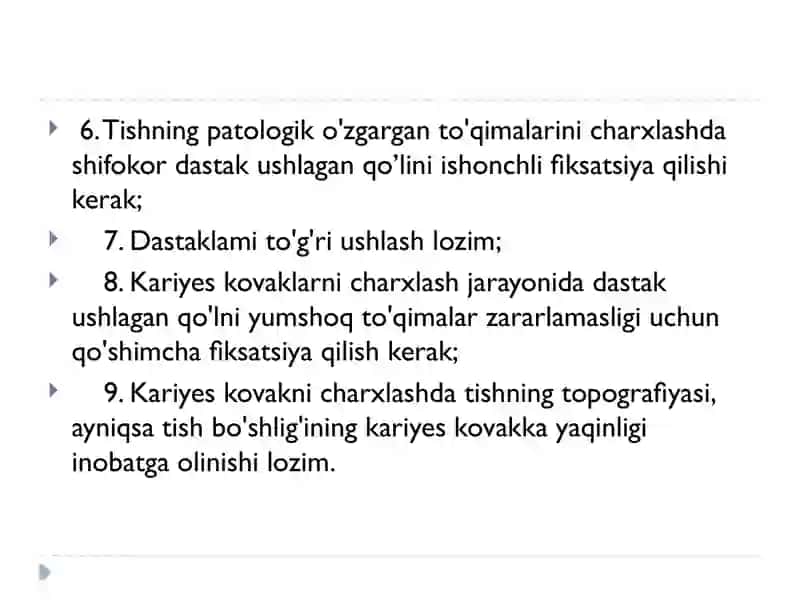 6. Tishning patologik o'zgargan to'qimalarini charxlashda shifokor dastak ushlagan qo’lini ishonchli fiksatsiya qilishi kerak;

7. Dastaklami to'g'ri ushlash lozim;

8. Kariyes kovaklarni charxlash jarayonida dastak ushlagan qo'lni yumshoq to'qimalar zararlamasligi uchun qo'shimcha fiksatsiya qilish kerak;

9. Kariyes kovakni charxlashda tishning topografiyasi, ayniqsa tish bo'shlig'ining kariyes kovakka yaqinligi inobatga olinishi lozim.